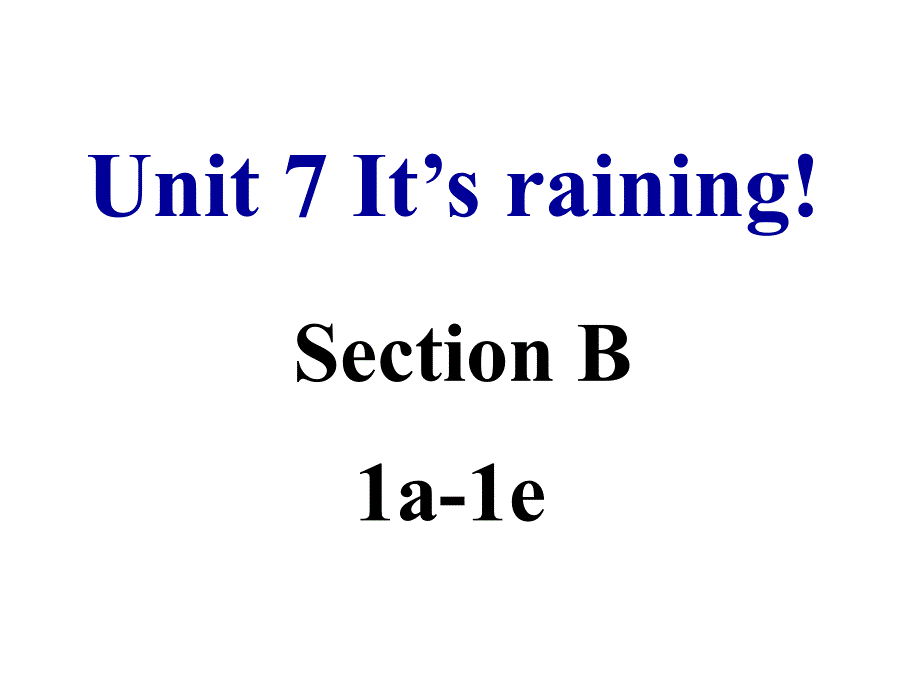 Unit 7 It’s raining!

Section B

1a-1e